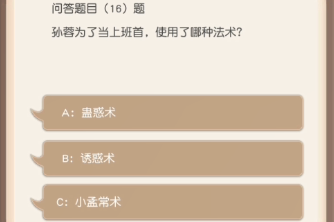 问答题目（16）题

孙蓉为了当上班首，使用了哪种法术？

A：蛊惑术

B：诱惑术

C：小孟常术